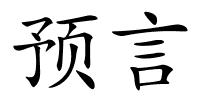 预言